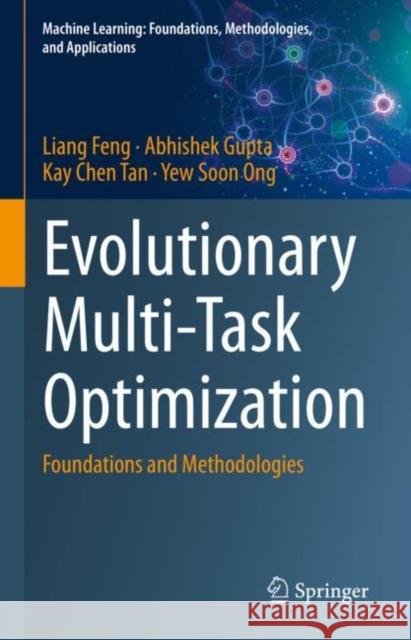 Machine Learning: Foundations, Methodologies, and Applications

Liang Feng · Abhishek Gupta
Kay Chen Tan · Yew Soon Ong

Evolutionary Multi-Task Optimization

Foundations and Methodologies

Springer